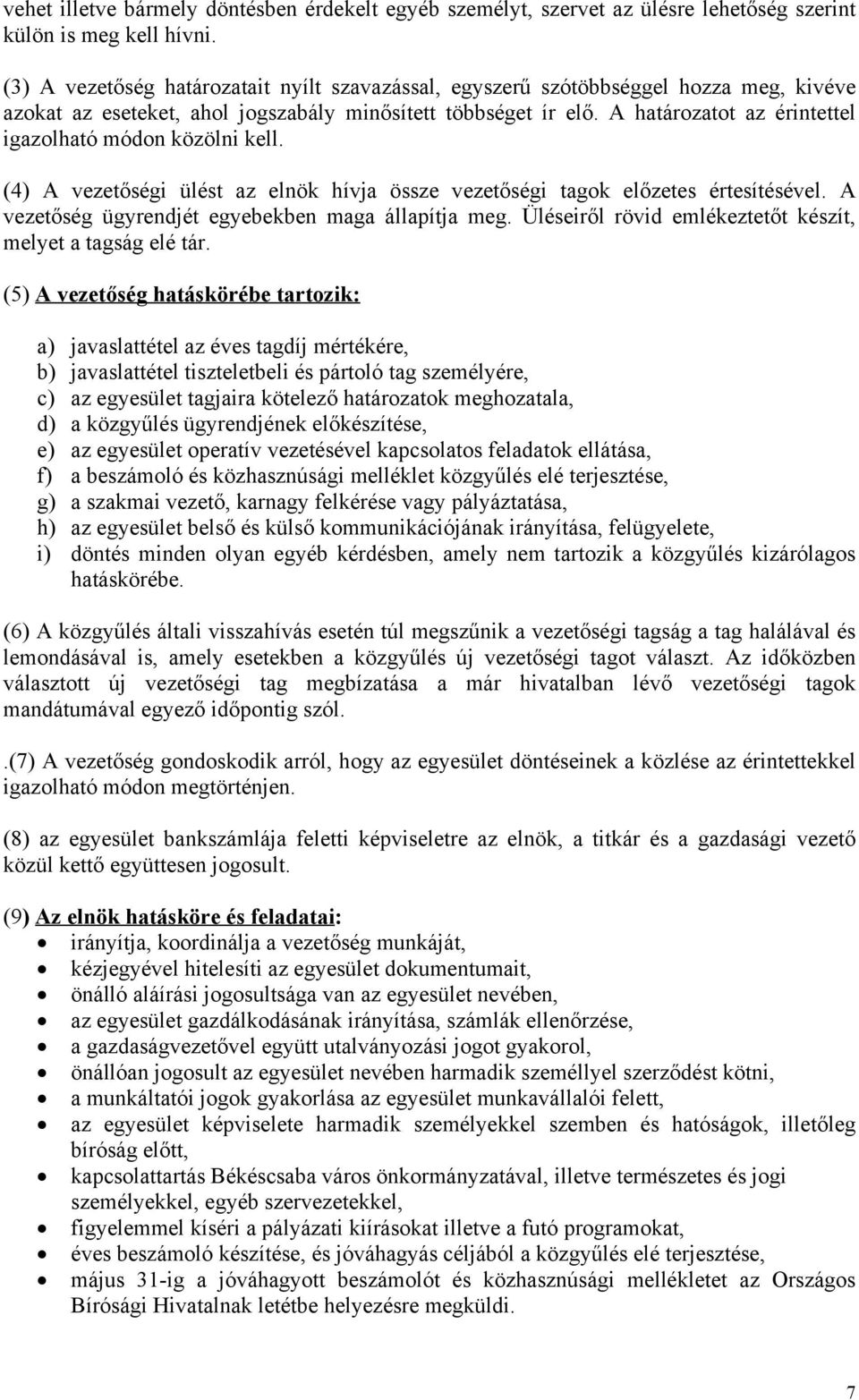 vehet illetve bármely döntésben érdekelt egyéb személyt, szervet az ülésre lehetőség szerint külön is meg kell hívni.

(3) A vezetőség határozatait nyílt szavazással, egyszerű szótöbbséggel hozza meg, kivéve azokat az eseteket, ahol jogszabály minősített többséget ír elő. A határozatot az érintettel igazolható módon közölni kell.

(4) A vezetőségi ülést az elnök hívja össze vezetőségi tagok előzetes értesítésével. A vezetőség ügyrendjét egyebekben maga állapítja meg. Üléseiről rövid emlékeztetőt készít, melyet a tagság elé tár.

(5) A vezetőség hatáskörébe tartozik:

a) javaslattétel az éves tagdíj mértékére,
b) javaslattétel tiszteletbeli és pártoló tag személyére,
c) az egyesület tagjaira kötelező határozatok meghozatala,
d) a közgyűlés ügyrendjének előkészítése,
e) az egyesület operatív vezetésével kapcsolatos feladatok ellátása,
f) a beszámoló és közhasznúsági melléklet közgyűlés elé terjesztése,
g) a szakmai vezető, karnagy felkérése vagy pályáztatása,
h) az egyesület belső és külső kommunikációjának irányítása, felügyelete,
i) döntés minden olyan egyéb kérdésben, amely nem tartozik a közgyűlés kizárólagos hatáskörébe.

(6) A közgyűlés általi visszahívás esetén túl megszűnik a vezetőségi tagság a tag halálával és lemondásával is, amely esetekben a közgyűlés új vezetőségi tagot választ. Az időközben választott új vezetőségi tag megbízatása a már hivatalban lévő vezetőségi tagok mandátumával egyező időpontig szól.

.(7) A vezetőség gondoskodik arról, hogy az egyesület döntéseinek a közlése az érintettekkel igazolható módon megtörténjen.

(8) az egyesület bankszámlája feletti képviseletre az elnök, a titkár és a gazdasági vezető közül kettő együttesen jogosult.

(9) Az elnök hatásköre és feladatai:
• irányítja, koordinálja a vezetőség munkáját,
• kézjegyével hitelesíti az egyesület dokumentumait,
• önálló aláírási jogosultsága van az egyesület nevében,
• az egyesület gazdálkodásának irányítása, számlák ellenőrzése,
• a gazdaságvezetővel együtt utalványozási jogot gyakorol,
• önállóan jogosult az egyesület nevében harmadik személlyel szerződést kötni,
• a munkáltatói jogok gyakorlása az egyesület munkavállalói felett,
• az egyesület képviselete harmadik személyekkel szemben és hatóságok, illetőleg bíróság előtt,
• kapcsolattartás Békéscsaba város önkormányzatával, illetve természetes és jogi személyekkel, egyéb szervezetekkel,
• figyelemmel kíséri a pályázati kiírásokat illetve a futó programokat,
• éves beszámoló készítése, és jóváhagyás céljából a közgyűlés elé terjesztése,
• május 31-ig a jóváhagyott beszámolót és közhasznúsági mellékletet az Országos Bírósági Hivatalnak letétbe helyezésre megküldi.

7